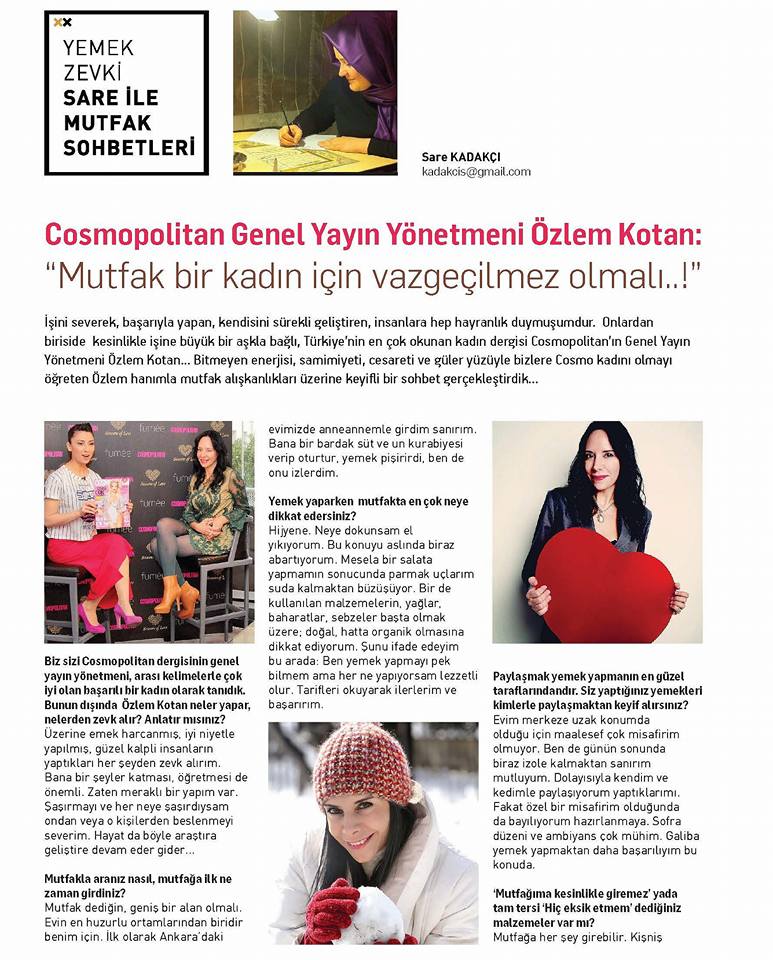 YEMEK
ZEVKİ
SARE İLE
MUTFAK
SOHBETLERİ

Sare KADAKÇI
kadakcis@gmail.com

Cosmopolitan Genel Yayın Yönetmeni Özlem Kotan:
"Mutfak bir kadın için vazgeçilmez olmalı..!"

İşini severek, başarıyla yapan, kendisini sürekli geliştiren, insanlara hep hayranlık duymuşumdur. Onlardan biriside kesinlikle işine büyük bir aşkla bağlı, Türkiye'nin en çok okunan kadın dergisi Cosmopolitan'ın Genel Yayın Yönetmeni Özlem Kotan... Bitmeyen enerjisi, samimiyeti, cesareti ve güler yüzüyle bizlere Cosmo kadını olmayı öğreten Özlem hanımla mutfak alışkanlıkları üzerine keyifli bir sohbet gerçekleştirdik...

Biz sizi Cosmopolitan dergisinin genel yayın yönetmeni, arası kelimelerle çok iyi olan başarılı bir kadın olarak tanıdık. Bunun dışında Özlem Kotan neler yapar, nelerden zevk alır? Anlatır mısınız?
Üzerine emek harcanmış, iyi niyetle yapılmış, güzel kalpli insanların yaptıkları her şeyden zevk alırım. Bana bir şeyler katması, öğretmesi de önemli. Zaten meraklı bir yapım var. Şaşırmayı ve her neye şaşırdıysam ondan veya o kişilerden beslenmeyi severim. Hayat da böyle araştıra geliştire devam eder gider...

Mutfakla aranız nasıl, mutfağa ilk ne zaman girdiniz?
Mutfak dediğin, geniş bir alan olmalı. Evin en huzurlu ortamlarından biridir benim için. İlk olarak Ankara'daki evimizde anneannemle girdim sanırım. Bana bir bardak süt ve un kurabiyesi verip oturtur, yemek pişirirdi, ben de onu izlerdim.

Yemek yaparken mutfakta en çok neye dikkat edersiniz?
Hijyene. Neye dokunsam el yıkıyorum. Bu konuyu aslında biraz abartıyorum. Mesela bir salata yapmamın sonucunda parmak uçlarım suda kalmaktan büzüşüyor. Bir de kullanılan malzemelerin, yağlar, baharatlar, sebzeler başta olmak üzere; doğal, hatta organik olmasına dikkat ediyorum. Şunu ifade edeyim bu arada: Ben yemek yapmayı pek bilmem ama her ne yapıyorsam lezzetli olur. Tarifleri okuyarak ilerlerim ve başarırım.

Paylaşmak yemek yapmanın en güzel taraflarındandır. Siz yaptığınız yemekleri kimlerle paylaşmaktan keyif alırsınız?
Evim merkeze uzak konumda olduğu için maalesef çok misafirim olmuyor. Ben de günün sonunda biraz izole kalmaktan sanırım mutluyum. Dolayısıyla kendim ve kedimle paylaşıyorum yaptıklarımı. Fakat özel bir misafirim olduğunda da bayılıyorum hazırlanmaya. Sofra düzeni ve ambiyans çok mühim. Galiba yemek yapmaktan daha başarılıyım bu konuda.

'Mutfağıma kesinlikle giremez' yada tam tersi 'Hiç eksik etmem' dediğiniz malzemeler var mı?
Mutfağa her şey girebilir. Kişniş